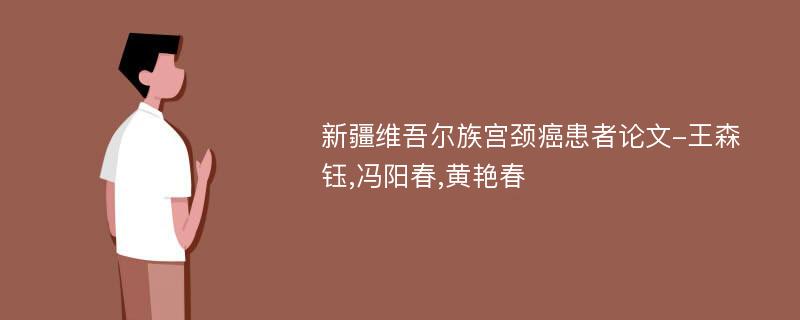 新疆维吾尔族宫颈癌患者论文-王森钰,冯阳春,黄艳春